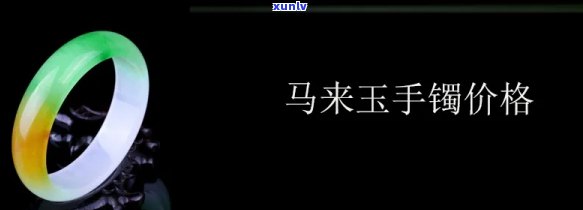 xunlv

马来玉手镯价格